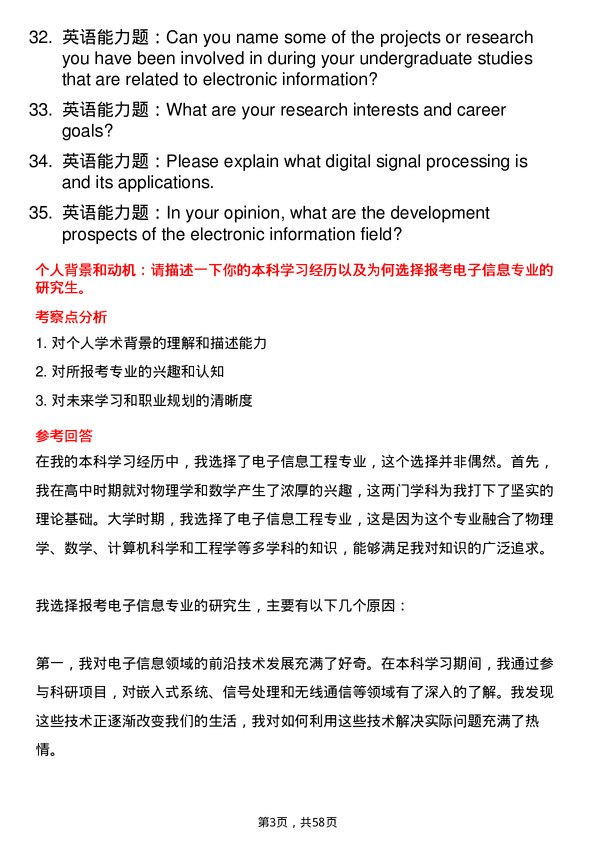 32. 英语能力题：Can you name some of the projects or research you have been involved in during your undergraduate studies that are related to electronic information?

33. 英语能力题：What are your research interests and career goals?

34. 英语能力题：Please explain what digital signal processing is and its applications.

35. 英语能力题：In your opinion, what are the development prospects of the electronic information field?

个人背景和动机：请描述一下你的本科学习经历以及为何选择报考电子信息专业的研究生。

考察点分析

1. 对个人学术背景的理解和描述能力

2. 对所报考专业的兴趣和认知

3. 对未来学习和职业规划的清晰度

参考回答

在我的本科学习经历中，我选择了电子信息工程专业，这个选择并非偶然。首先，我在高中时期就对物理学和数学产生了浓厚的兴趣，这两门学科为我打下了坚实的理论基础。大学时期，我选择了电子信息工程专业，这是因为这个专业融合了物理学、数学、计算机科学和工程学等多学科的知识，能够满足我对知识的广泛追求。

我选择报考电子信息专业的研究生，主要有以下几个原因：

第一，我对电子信息领域的前沿技术发展充满了好奇。在本科学习期间，我通过参与科研项目，对嵌入式系统、信号处理和无线通信等领域有了深入的了解。我发现这些技术正逐渐改变我们的生活，我对如何利用这些技术解决实际问题充满了热情。

第3页，共58页